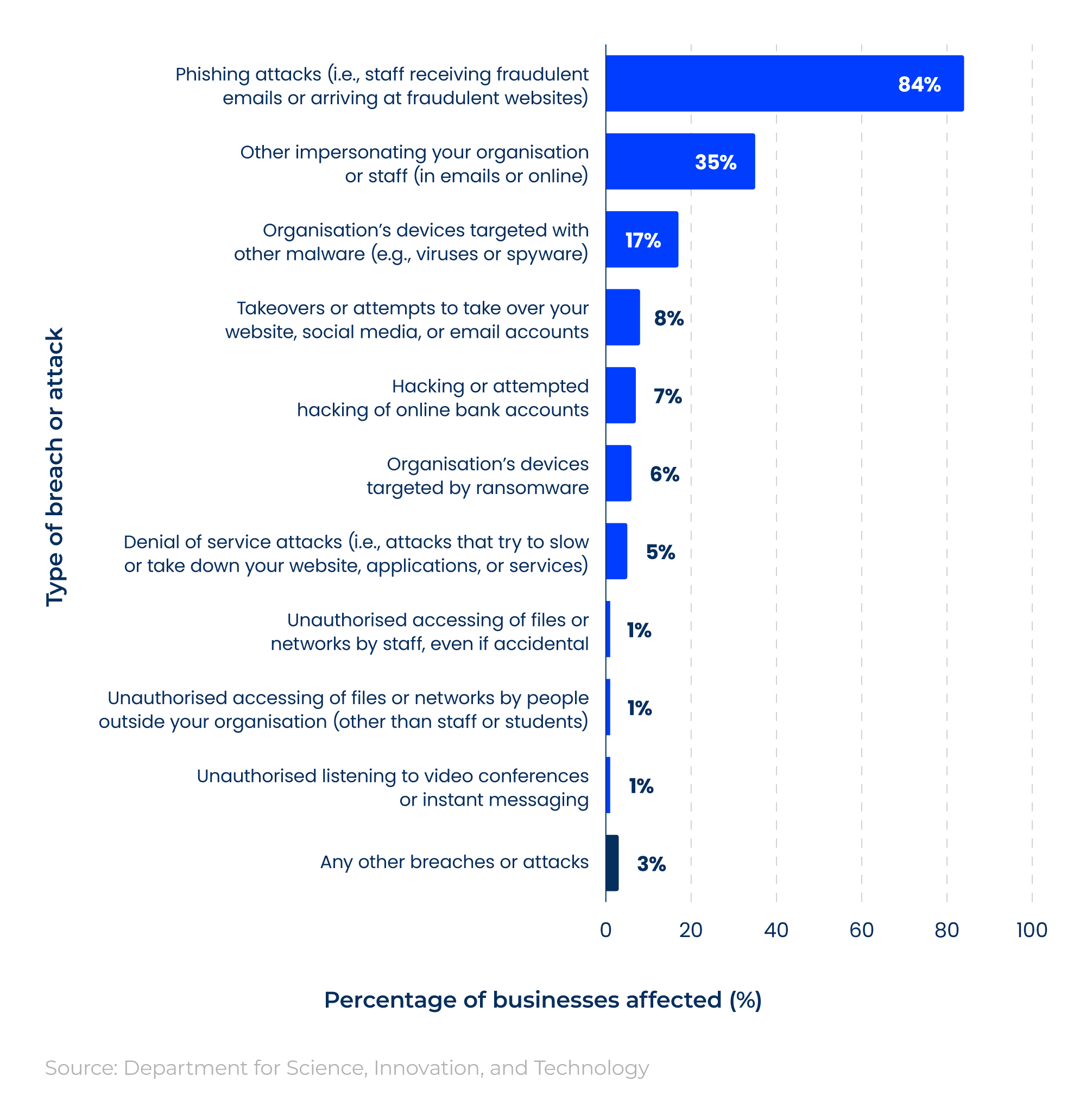 Type of breach or attack

Phishing attacks (i.e., staff receiving fraudulent emails or arriving at fraudulent websites) 84%

Other impersonating your organisation or staff (in emails or online) 35%

Organisation's devices targeted with other malware (e.g., viruses or spyware) 17%

Takeovers or attempts to take over your website, social media, or email accounts 8%

Hacking or attempted hacking of online bank accounts 7%

Organisation's devices targeted by ransomware 6%

Denial of service attacks (i.e., attacks that try to slow or take down your website, applications, or services) 5%

Unauthorised accessing of files or networks by staff, even if accidental 1%

Unauthorised accessing of files or networks by people outside your organisation (other than staff or students) 1%

Unauthorised listening to video conferences or instant messaging 1%

Any other breaches or attacks 3%

0 20 40 60 80 100

Percentage of businesses affected (%)

Source: Department for Science, Innovation, and Technology